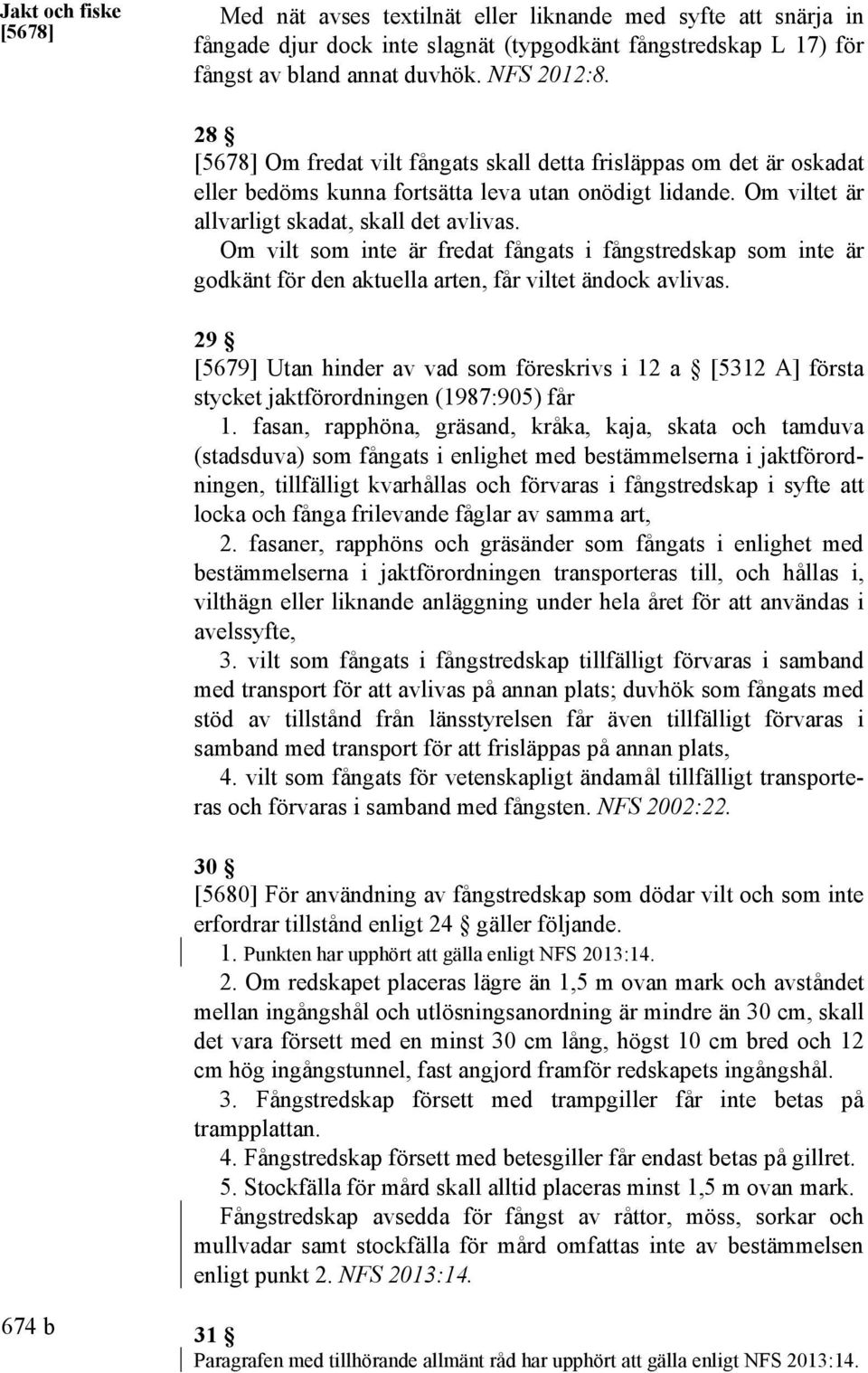 Jakt och fiske
[5678]

Med nät avses textilnät eller liknande med syfte att snärja in fångade djur dock inte slagnät (typgodkänt fångstredskap L 17) för fångst av bland annat duvhök. NFS 2012:8.

28 §
[5678] Om fredat vilt fångats skall detta frisläppas om det är oskadat eller bedöms kunna fortsätta leva utan onödigt lidande. Om viltet är allvarligt skadat, skall det avlivas.
Om vilt som inte är fredat fångats i fångstredskap som inte är godkänt för den aktuella arten, får viltet ändock avlivas.

29 §
[5679] Utan hinder av vad som föreskrivs i 12 a § [5312 A] första stycket jaktförordningen (1987:905) får
1. fasan, rapphöna, gräsand, kråka, kaja, skata och tamduva (stadsduva) som fångats i enlighet med bestämmelserna i jaktförordningen, tillfälligt kvarhållas och förvaras i fångstredskap i syfte att locka och fånga frilevande fåglar av samma art,
2. fasaner, rapphöns och gräsänder som fångats i enlighet med bestämmelserna i jaktförordningen transporteras till, och hållas i, vilthägn eller liknande anläggning under hela året för att användas i avelssyfte,
3. vilt som fångats i fångstredskap tillfälligt förvaras i samband med transport för att avlivas på annan plats; duvhök som fångats med stöd av tillstånd från länsstyrelsen får även tillfälligt förvaras i samband med transport för att frisläppas på annan plats,
4. vilt som fångats för vetenskapligt ändamål tillfälligt transporteras och förvaras i samband med fångsten. NFS 2002:22.

30 §
[5680] För användning av fångstredskap som dödar vilt och som inte erfordrar tillstånd enligt 24 § gäller följande.
1. Punkten har upphört att gälla enligt NFS 2013:14.
2. Om redskapet placeras lägre än 1,5 m ovan mark och avståndet mellan ingångshål och utlösningsanordning är mindre än 30 cm, skall det vara försett med en minst 30 cm lång, högst 10 cm bred och 12 cm hög ingångstunnel, fast angjord framför redskapets ingångshål.
3. Fångstredskap försett med trampgiller får inte betas på trampplattan.
4. Fångstredskap försett med betesgiller får endast betas på gillret.
5. Stockfälla för mård skall alltid placeras minst 1,5 m ovan mark.
Fångstredskap avsedda för fångst av råttor, möss, sorkar och mullvadar samt stockfälla för mård omfattas inte av bestämmelsen enligt punkt 2. NFS 2013:14.

674 b

31 §
Paragrafen med tillhörande allmänt råd har upphört att gälla enligt NFS 2013:14.